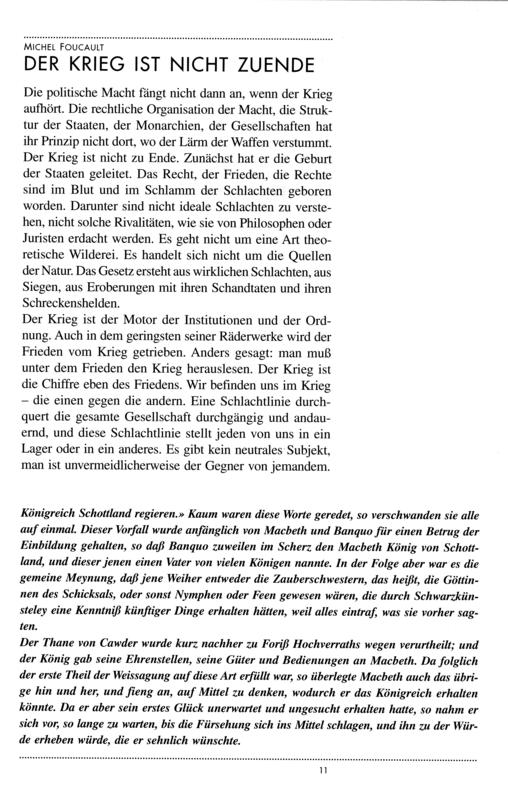 MICHEL FOUCAULT
DER KRIEG IST NICHT ZUENDE

Die politische Macht fängt nicht dann an, wenn der Krieg aufhört. Die rechtliche Organisation der Macht, die Struktur der Staaten, der Monarchien, der Gesellschaften hat ihr Prinzip nicht dort, wo der Lärm der Waffen verstummt. Der Krieg ist nicht zu Ende. Zunächst hat er die Geburt der Staaten geleitet. Das Recht, der Frieden, die Rechte sind im Blut und im Schlamm der Schlachten geboren worden. Darunter sind nicht ideale Schlachten zu verstehen, nicht solche Rivalitäten, wie sie von Philosophen oder Juristen erdacht werden. Es geht nicht um eine Art theoretische Wilderei. Es handelt sich nicht um die Quellen der Natur. Das Gesetz ersteht aus wirklichen Schlachten, aus Siegen, aus Eroberungen mit ihren Schandtaten und ihren Schreckenshelden.
Der Krieg ist der Motor der Institutionen und der Ordnung. Auch in dem geringsten seiner Räderwerke wird der Frieden vom Krieg getrieben. Anders gesagt: man muß unter dem Frieden den Krieg herauslesen. Der Krieg ist die Chiffre eben des Friedens. Wir befinden uns im Krieg – die einen gegen die andern. Eine Schlachtlinie durchquert die gesamte Gesellschaft durchgängig und andauernd, und diese Schlachtlinie stellt jeden von uns in ein Lager oder in ein anderes. Es gibt kein neutrales Subjekt, man ist unvermeidlicherweise der Gegner von jemandem.

Königreich Schottland regieren.» Kaum waren diese Worte geredet, so verschwanden sie alle auf einmal. Dieser Vorfall wurde anfänglich von Macbeth und Banquo für einen Betrug der Einbildung gehalten, so daß Banquo zuweilen im Scherz den Macbeth König von Schottland, und dieser jenen einen Vater von vielen Königen nannte. In der Folge aber war es die gemeine Meynung, daß jene Weiher entweder die Zauberschwestern, das heißt, die Göttinnen des Schicksals, oder sonst Nymphen oder Feen gewesen wären, die durch Schwarzkünsteley eine Kenntniß künftiger Dinge erhalten hätten, weil alles eintraf, was sie vorher sagten.
Der Thane von Cawder wurde kurz nachher zu Foriß Hochverraths wegen verurtheilt; und der König gab seine Ehrenstellen, seine Güter und Bedienungen an Macbeth. Da folglich der erste Theil der Weissagung auf diese Art erfüllt war, so überlegte Macbeth auch das übrige hin und her, und fieng an, auf Mittel zu denken, wodurch er das Königreich erhalten könnte. Da er aber sein erstes Glück unerwartet und ungesucht erhalten hatte, so nahm er sich vor, so lange zu warten, bis die Fürsehung sich ins Mittel schlagen, und ihn zu der Würde erheben würde, die er sehnlich wünschte.

11